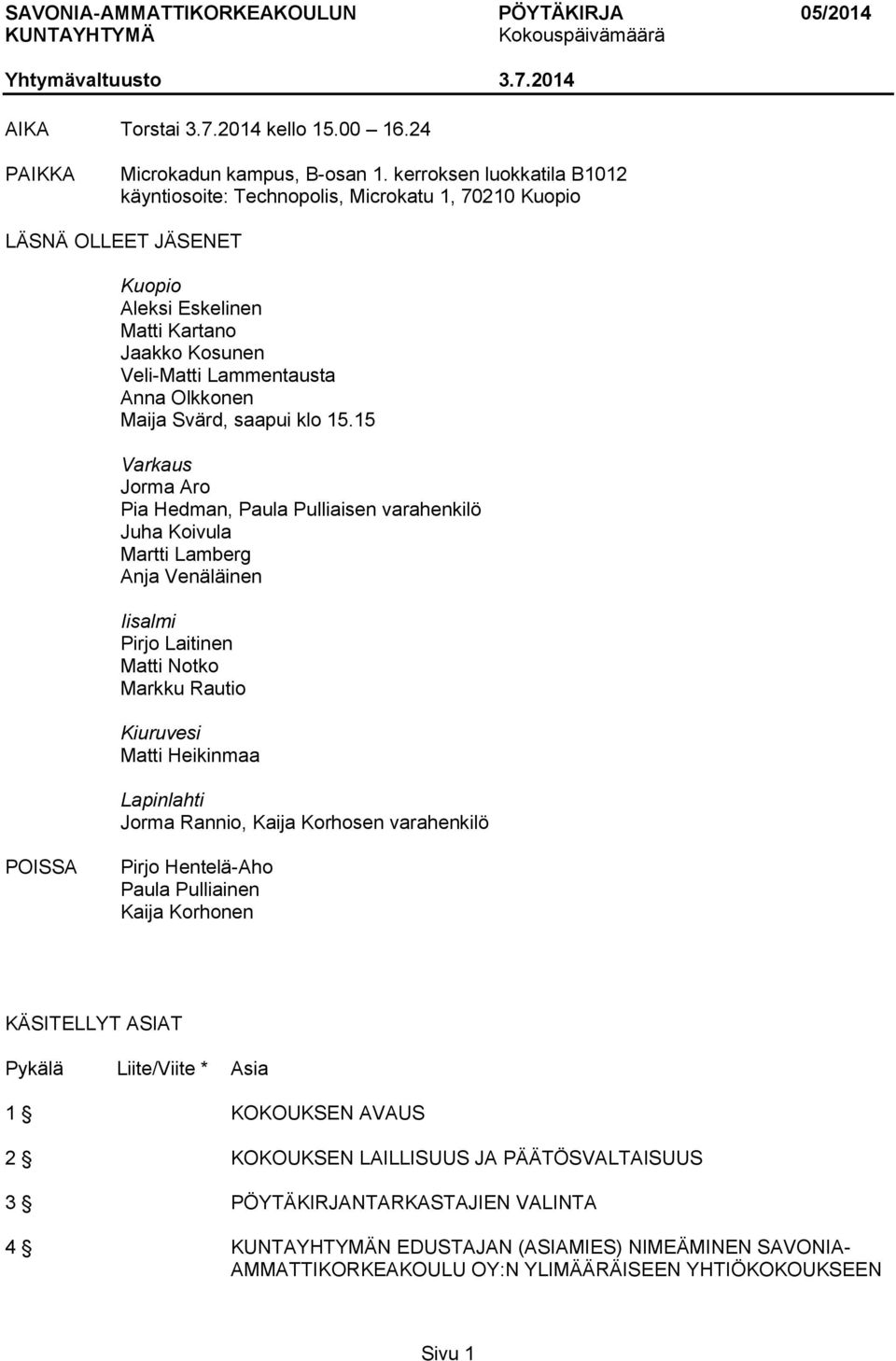 SAVONIA-AMMATTIKORKEAKOULUN KUNTAYHTYMÄ

PÖYTÄKIRJA 05/2014
Kokouspäivämäärä

Yhtymävaltuusto 3.7.2014

AIKA Torstai 3.7.2014 kello 15.00 – 16.24

PAIKKA Microkadun kampus, B-osan 1. kerroksen luokkatila B1012
käyntiosoite: Technopolis, Microkatu 1, 70210 Kuopio

LÄSNÄ OLLEET JÄSENET

Kuopio
Aleksi Eskelinen
Matti Kartano
Jaakko Kosunen
Veli-Matti Lammentausta
Anna Olkkonen
Maija Svärd, saapui klo 15.15

Varkaus
Jorma Aro
Pia Hedman, Paula Pulliaisen varahenkilö
Juha Koivula
Martti Lamberg
Anja Venäläinen

Iisalmi
Pirjo Laitinen
Matti Notko
Markku Rautio

Kiuruvesi
Matti Heikinmaa

Lapinlahti
Jorma Rannio, Kaija Korhosen varahenkilö

POISSA Pirjo Hentelä-Aho
Paula Pulliainen
Kaija Korhonen

KÄSITELLYT ASIAT

| Pykälä | Liite/Viite * | Asia |
|---|---|---|
| 1 § | | KOKOUKSEN AVAUS |
| 2 § | | KOKOUKSEN LAILLISUUS JA PÄÄTÖSVALTAISUUS |
| 3 § | | PÖYTÄKIRJANTARKASTAJIEN VALINTA |
| 4 § | | KUNTAYHTYMÄN EDUSTAJAN (ASIAMIES) NIMEÄMINEN SAVONIA-AMMATTIKORKEAKOULU OY:N YLIMÄÄRÄISEEN YHTIÖKOKOUKSEEN |

Sivu 1